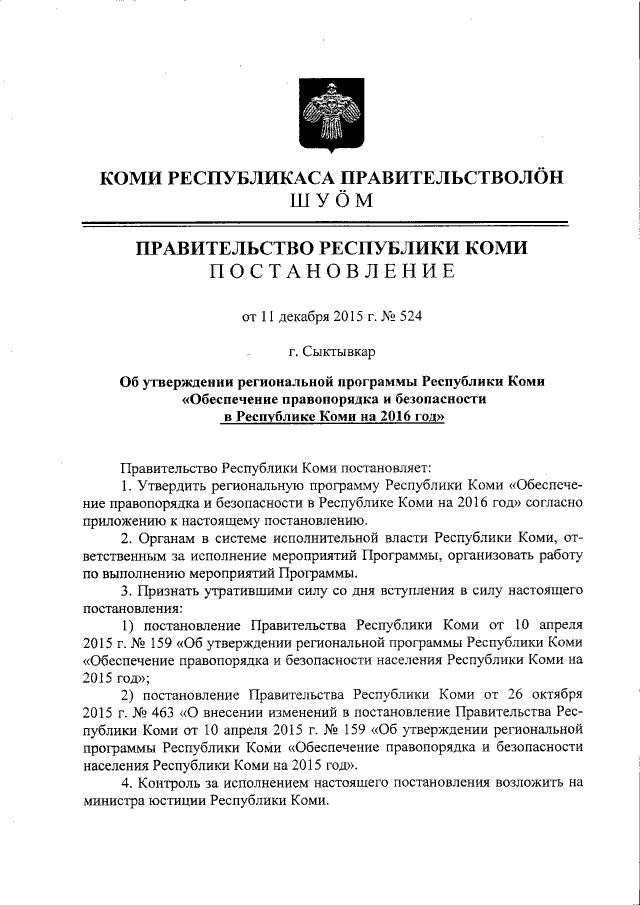 КОМИ РЕСПУБЛИКАСА ПРАВИТЕЛЬСТВОЛÖН
ШУÖМ

ПРАВИТЕЛЬСТВО РЕСПУБЛИКИ КОМИ
ПОСТАНОВЛЕНИЕ

от 11 декабря 2015 г. № 524

г. Сыктывкар

Об утверждении региональной программы Республики Коми «Обеспечение правопорядка и безопасности в Республике Коми на 2016 год»

Правительство Республики Коми постановляет:

1. Утвердить региональную программу Республики Коми «Обеспечение правопорядка и безопасности в Республике Коми на 2016 год» согласно приложению к настоящему постановлению.

2. Органам в системе исполнительной власти Республики Коми, ответственным за исполнение мероприятий Программы, организовать работу по выполнению мероприятий Программы.

3. Признать утратившими силу со дня вступления в силу настоящего постановления:

1) постановление Правительства Республики Коми от 10 апреля 2015 г. № 159 «Об утверждении региональной программы Республики Коми «Обеспечение правопорядка и безопасности населения Республики Коми на 2015 год»;

2) постановление Правительства Республики Коми от 26 октября 2015 г. № 463 «О внесении изменений в постановление Правительства Республики Коми от 10 апреля 2015 г. № 159 «Об утверждении региональной программы Республики Коми «Обеспечение правопорядка и безопасности населения Республики Коми на 2015 год».

4. Контроль за исполнением настоящего постановления возложить на министра юстиции Республики Коми.